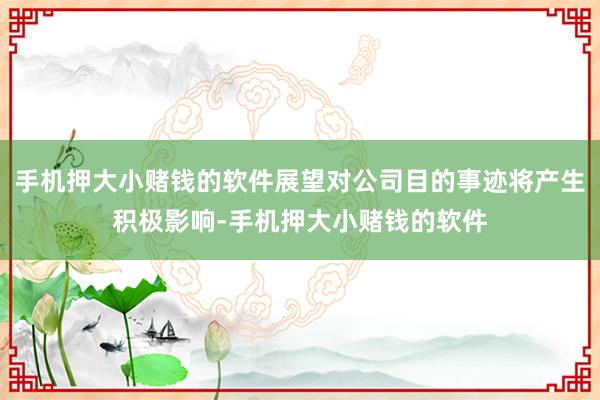 手机押大小赌钱的软件展望对公司目的事迹将产生积极影响-手机押大小赌钱的软件